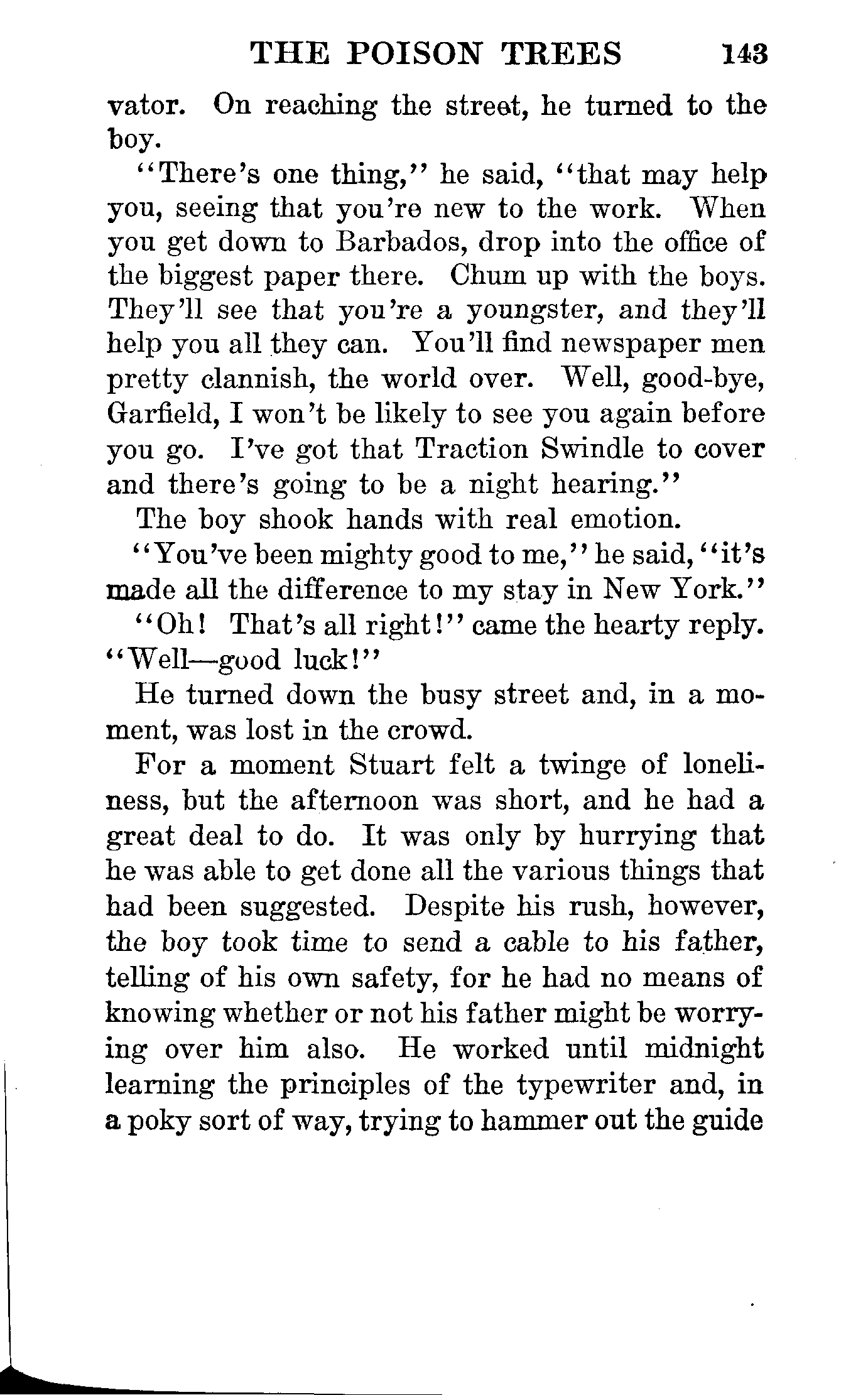 THE POISON TREES 143

vator. On reaching the street, he turned to the boy.

"There's one thing," he said, "that may help you, seeing that you're new to the work. When you get down to Barbados, drop into the office of the biggest paper there. Chum up with the boys. They'll see that you're a youngster, and they'll help you all they can. You'll find newspaper men pretty clannish, the world over. Well, good-bye, Garfield, I won't be likely to see you again before you go. I've got that Traction Swindle to cover and there's going to be a night hearing."

The boy shook hands with real emotion.

"You've been mighty good to me," he said, "it's made all the difference to my stay in New York."

"Oh! That's all right!" came the hearty reply. "Well—good luck!"

He turned down the busy street and, in a moment, was lost in the crowd.

For a moment Stuart felt a twinge of loneliness, but the afternoon was short, and he had a great deal to do. It was only by hurrying that he was able to get done all the various things that had been suggested. Despite his rush, however, the boy took time to send a cable to his father, telling of his own safety, for he had no means of knowing whether or not his father might be worrying over him also. He worked until midnight learning the principles of the typewriter and, in a poky sort of way, trying to hammer out the guide